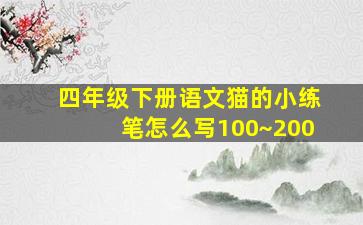 四年级下册语文猫的小练笔怎么写100~200